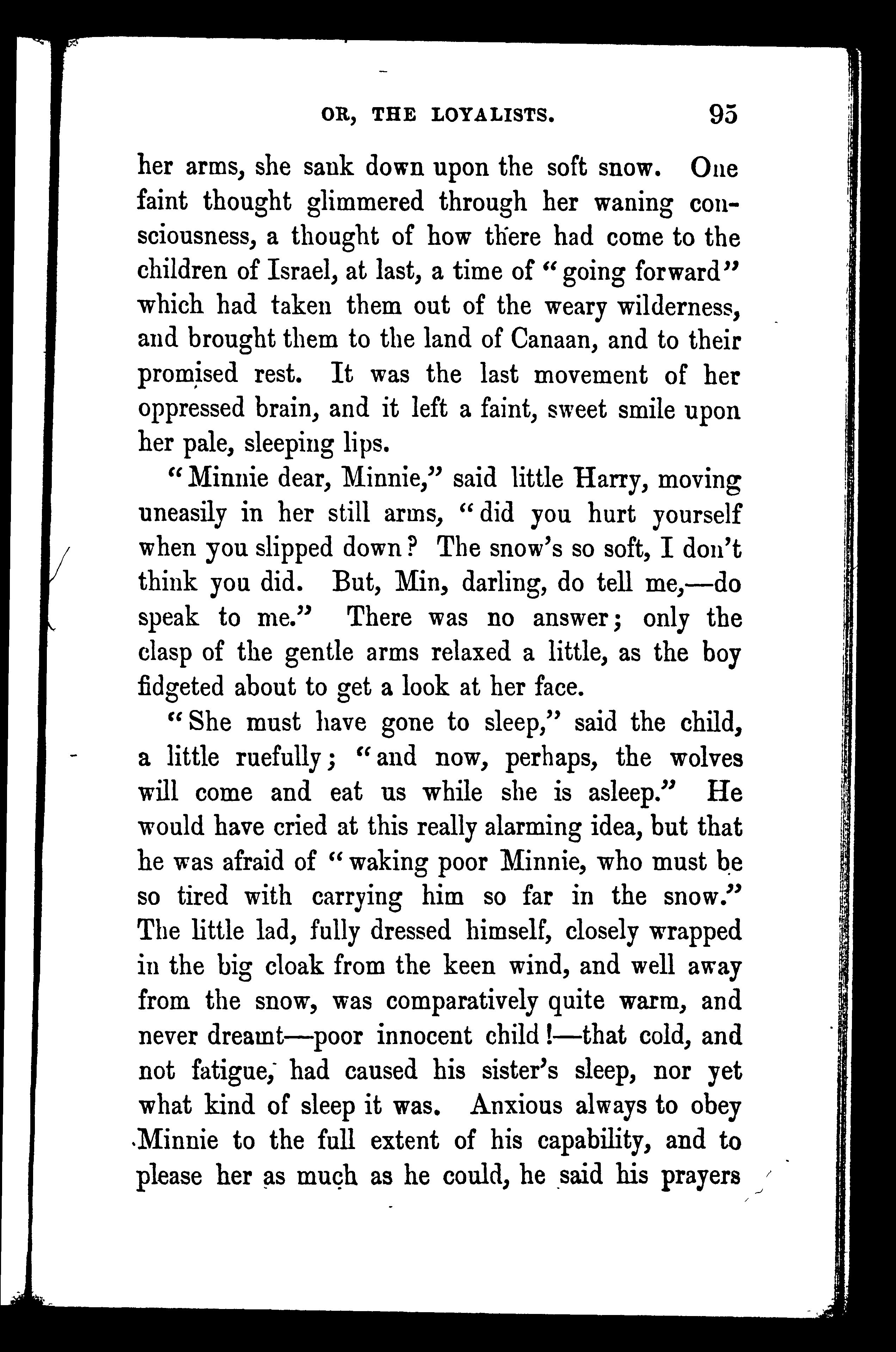 OR, THE LOYALISTS. 95

her arms, she sank down upon the soft snow. One faint thought glimmered through her waning consciousness, a thought of how there had come to the children of Israel, at last, a time of "going forward" which had taken them out of the weary wilderness, and brought them to the land of Canaan, and to their promised rest. It was the last movement of her oppressed brain, and it left a faint, sweet smile upon her pale, sleeping lips.

"Minnie dear, Minnie," said little Harry, moving uneasily in her still arms, "did you hurt yourself when you slipped down? The snow's so soft, I don't think you did. But, Min, darling, do tell me,—do speak to me." There was no answer; only the clasp of the gentle arms relaxed a little, as the boy fidgeted about to get a look at her face.

"She must have gone to sleep," said the child, a little ruefully; "and now, perhaps, the wolves will come and eat us while she is asleep." He would have cried at this really alarming idea, but that he was afraid of "waking poor Minnie, who must be so tired with carrying him so far in the snow." The little lad, fully dressed himself, closely wrapped in the big cloak from the keen wind, and well away from the snow, was comparatively quite warm, and never dreamt—poor innocent child!—that cold, and not fatigue, had caused his sister's sleep, nor yet what kind of sleep it was. Anxious always to obey Minnie to the full extent of his capability, and to please her as much as he could, he said his prayers